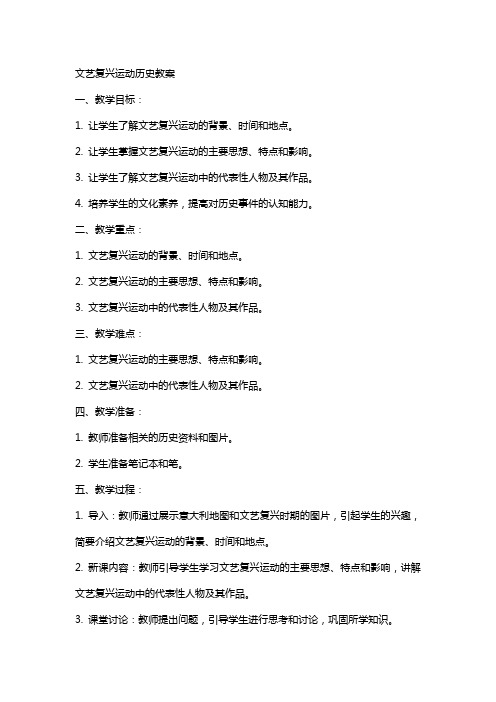 文艺复兴运动历史教案

一、教学目标：

1. 让学生了解文艺复兴运动的背景、时间和地点。

2. 让学生掌握文艺复兴运动的主要思想、特点和影响。

3. 让学生了解文艺复兴运动中的代表性人物及其作品。

4. 培养学生的文化素养，提高对历史事件的认知能力。

二、教学重点：

1. 文艺复兴运动的背景、时间和地点。

2. 文艺复兴运动的主要思想、特点和影响。

3. 文艺复兴运动中的代表性人物及其作品。

三、教学难点：

1. 文艺复兴运动的主要思想、特点和影响。

2. 文艺复兴运动中的代表性人物及其作品。

四、教学准备：

1. 教师准备相关的历史资料和图片。

2. 学生准备笔记本和笔。

五、教学过程：

1. 导入：教师通过展示意大利地图和文艺复兴时期的图片，引起学生的兴趣，简要介绍文艺复兴运动的背景、时间和地点。

2. 新课内容：教师引导学生学习文艺复兴运动的主要思想、特点和影响，讲解文艺复兴运动中的代表性人物及其作品。

3. 课堂讨论：教师提出问题，引导学生进行思考和讨论，巩固所学知识。